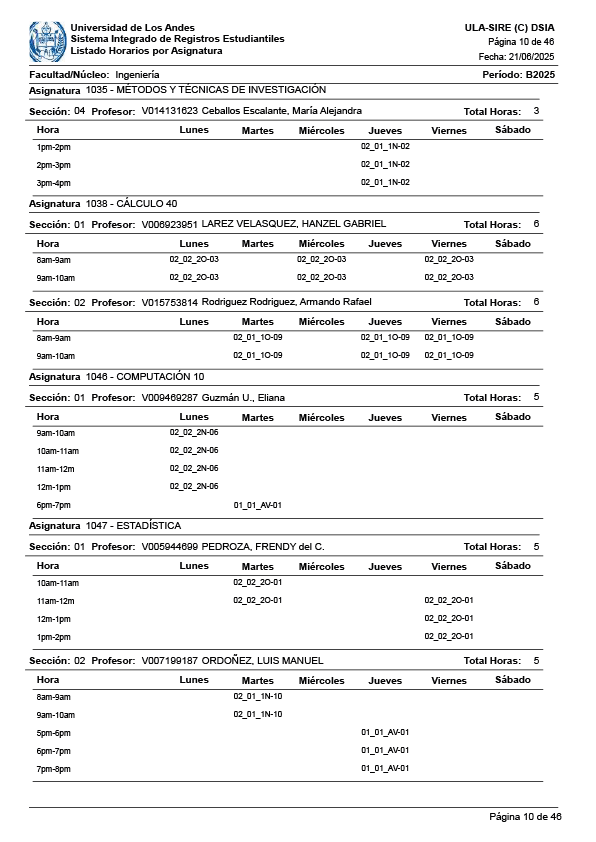 Universidad de Los Andes
Sistema Integrado de Registros Estudiantiles
Listado Horarios por Asignatura

ULA-SIRE (C) DSIA
Página 10 de 46
Fecha: 21/06/2025

Facultad/Núcleo: Ingeniería
Período: B2025

Asignatura 1035 - MÉTODOS Y TÉCNICAS DE INVESTIGACIÓN

Sección: 04 Profesor: V014131623 Ceballos Escalante, María Alejandra Total Horas: 3

| Hora | Lunes | Martes | Miércoles | Jueves | Viernes | Sábado |
|---|---|---|---|---|---|---|
| 1pm-2pm | | | | 02_01_1N-02 | | |
| 2pm-3pm | | | | 02_01_1N-02 | | |
| 3pm-4pm | | | | 02_01_1N-02 | | |

Asignatura 1038 - CÁLCULO 40

Sección: 01 Profesor: V006923951 LAREZ VELASQUEZ, HANZEL GABRIEL Total Horas: 6

| Hora | Lunes | Martes | Miércoles | Jueves | Viernes | Sábado |
|---|---|---|---|---|---|---|
| 8am-9am | 02_02_2O-03 | | 02_02_2O-03 | | 02_02_2O-03 | |
| 9am-10am | 02_02_2O-03 | | 02_02_2O-03 | | 02_02_2O-03 | |

Sección: 02 Profesor: V015753814 Rodriguez Rodriguez, Armando Rafael Total Horas: 6

| Hora | Lunes | Martes | Miércoles | Jueves | Viernes | Sábado |
|---|---|---|---|---|---|---|
| 8am-9am | | 02_01_1O-09 | | 02_01_1O-09 | 02_01_1O-09 | |
| 9am-10am | | 02_01_1O-09 | | 02_01_1O-09 | 02_01_1O-09 | |

Asignatura 1046 - COMPUTACIÓN 10

Sección: 01 Profesor: V009469287 Guzmán U., Eliana Total Horas: 5

| Hora | Lunes | Martes | Miércoles | Jueves | Viernes | Sábado |
|---|---|---|---|---|---|---|
| 9am-10am | 02_02_2N-06 | | | | | |
| 10am-11am | 02_02_2N-06 | | | | | |
| 11am-12m | 02_02_2N-06 | | | | | |
| 12m-1pm | 02_02_2N-06 | | | | | |
| 6pm-7pm | | 01_01_AV-01 | | | | |

Asignatura 1047 - ESTADÍSTICA

Sección: 01 Profesor: V005944699 PEDROZA, FRENDY del C. Total Horas: 5

| Hora | Lunes | Martes | Miércoles | Jueves | Viernes | Sábado |
|---|---|---|---|---|---|---|
| 10am-11am | | 02_02_2O-01 | | | | |
| 11am-12m | | 02_02_2O-01 | | | 02_02_2O-01 | |
| 12m-1pm | | | | | 02_02_2O-01 | |
| 1pm-2pm | | | | | 02_02_2O-01 | |

Sección: 02 Profesor: V007199187 ORDOÑEZ, LUIS MANUEL Total Horas: 5

| Hora | Lunes | Martes | Miércoles | Jueves | Viernes | Sábado |
|---|---|---|---|---|---|---|
| 8am-9am | | 02_01_1N-10 | | | | |
| 9am-10am | | 02_01_1N-10 | | | | |
| 5pm-6pm | | | | 01_01_AV-01 | | |
| 6pm-7pm | | | | 01_01_AV-01 | | |
| 7pm-8pm | | | | 01_01_AV-01 | | |

Página 10 de 46